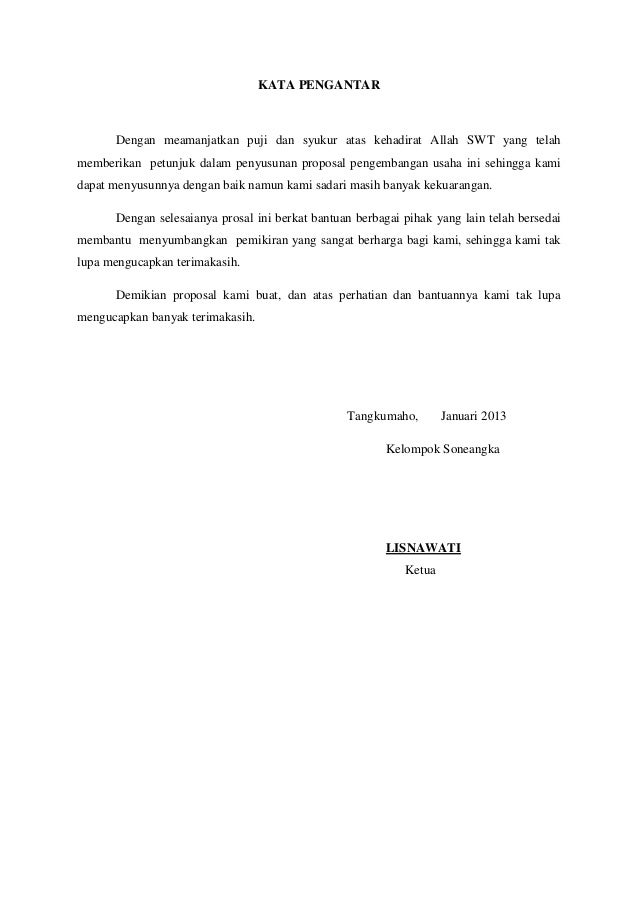 KATA PENGANTAR

Dengan meamanjatkan puji dan syukur atas kehadirat Allah SWT yang telah memberikan petunjuk dalam penyusunan proposal pengembangan usaha ini sehingga kami dapat menyusunnya dengan baik namun kami sadari masih banyak kekuarangan.

Dengan selesaianya prosal ini berkat bantuan berbagai pihak yang lain telah bersedai membantu menyumbangkan pemikiran yang sangat berharga bagi kami, sehingga kami tak lupa mengucapkan terimakasih.

Demikian proposal kami buat, dan atas perhatian dan bantuannya kami tak lupa mengucapkan banyak terimakasih.

Tangkumaho, Januari 2013

Kelompok Soneangka

LISNAWATI

Ketua